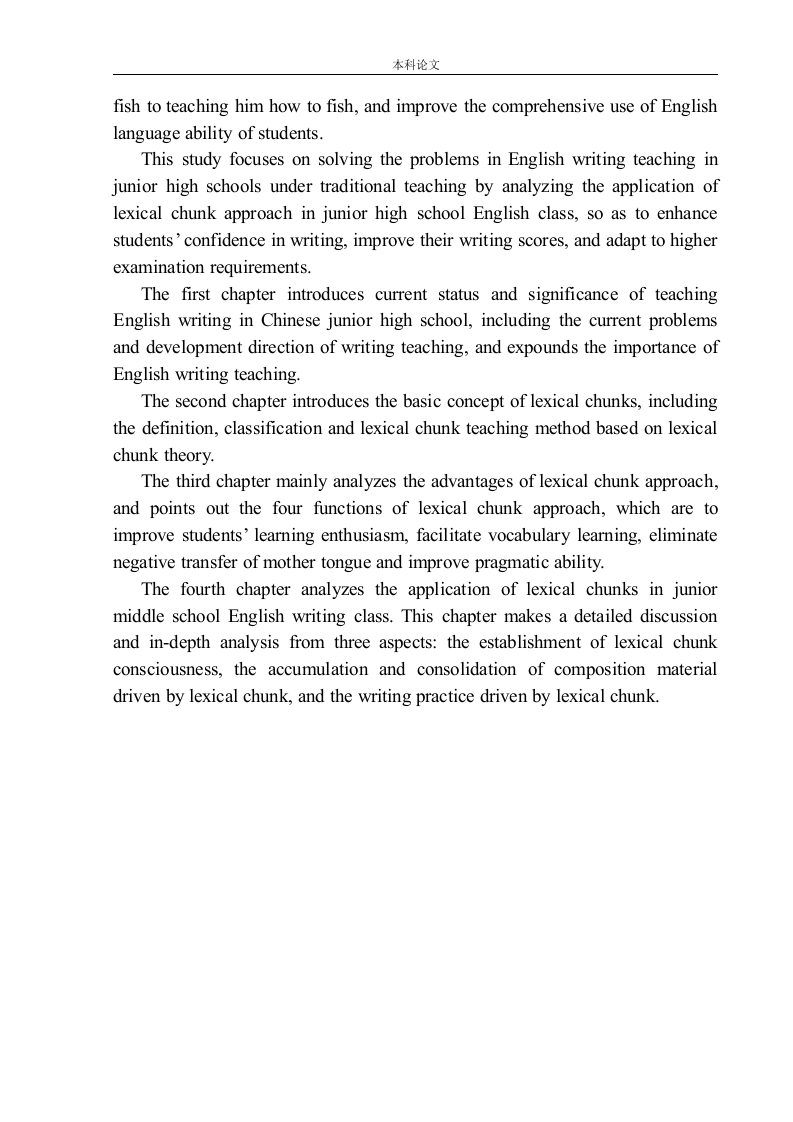 本科论文

fish to teaching him how to fish, and improve the comprehensive use of English language ability of students.

This study focuses on solving the problems in English writing teaching in junior high schools under traditional teaching by analyzing the application of lexical chunk approach in junior high school English class, so as to enhance students' confidence in writing, improve their writing scores, and adapt to higher examination requirements.

The first chapter introduces current status and significance of teaching English writing in Chinese junior high school, including the current problems and development direction of writing teaching, and expounds the importance of English writing teaching.

The second chapter introduces the basic concept of lexical chunks, including the definition, classification and lexical chunk teaching method based on lexical chunk theory.

The third chapter mainly analyzes the advantages of lexical chunk approach, and points out the four functions of lexical chunk approach, which are to improve students' learning enthusiasm, facilitate vocabulary learning, eliminate negative transfer of mother tongue and improve pragmatic ability.

The fourth chapter analyzes the application of lexical chunks in junior middle school English writing class. This chapter makes a detailed discussion and in-depth analysis from three aspects: the establishment of lexical chunk consciousness, the accumulation and consolidation of composition material driven by lexical chunk, and the writing practice driven by lexical chunk.